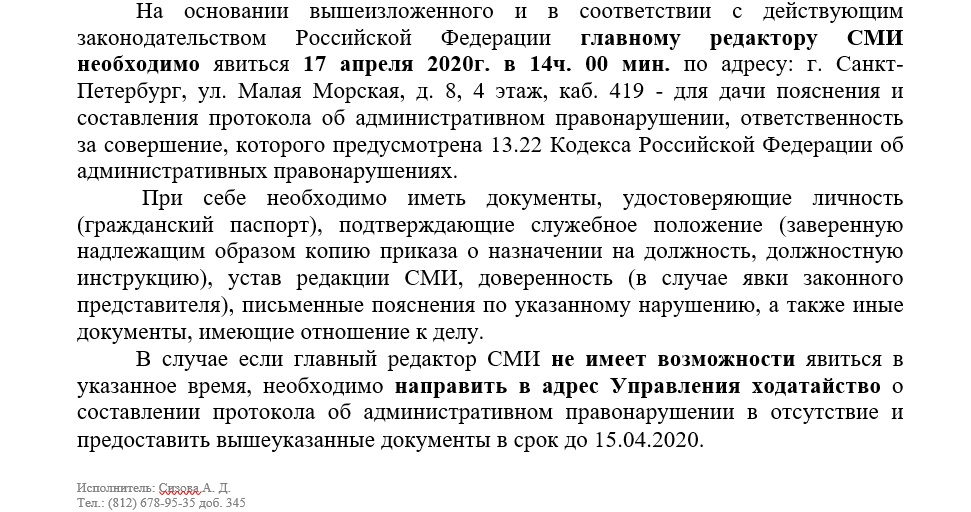 На основании вышеизложенного и в соответствии с действующим законодательством Российской Федерации главному редактору СМИ необходимо явиться 17 апреля 2020г. в 14ч. 00 мин. по адресу: г. Санкт-Петербург, ул. Малая Морская, д. 8, 4 этаж, каб. 419 - для дачи пояснения и составления протокола об административном правонарушении, ответственность за совершение, которого предусмотрена 13.22 Кодекса Российской Федерации об административных правонарушениях.

При себе необходимо иметь документы, удостоверяющие личность (гражданский паспорт), подтверждающие служебное положение (заверенную надлежащим образом копию приказа о назначении на должность, должностную инструкцию), устав редакции СМИ, доверенность (в случае явки законного представителя), письменные пояснения по указанному нарушению, а также иные документы, имеющие отношение к делу.

В случае если главный редактор СМИ не имеет возможности явиться в указанное время, необходимо направить в адрес Управления ходатайство о составлении протокола об административном правонарушении в отсутствие и предоставить вышеуказанные документы в срок до 15.04.2020.

Исполнитель: Сизова А. Д.
Тел.: (812) 678-95-35 доб. 345